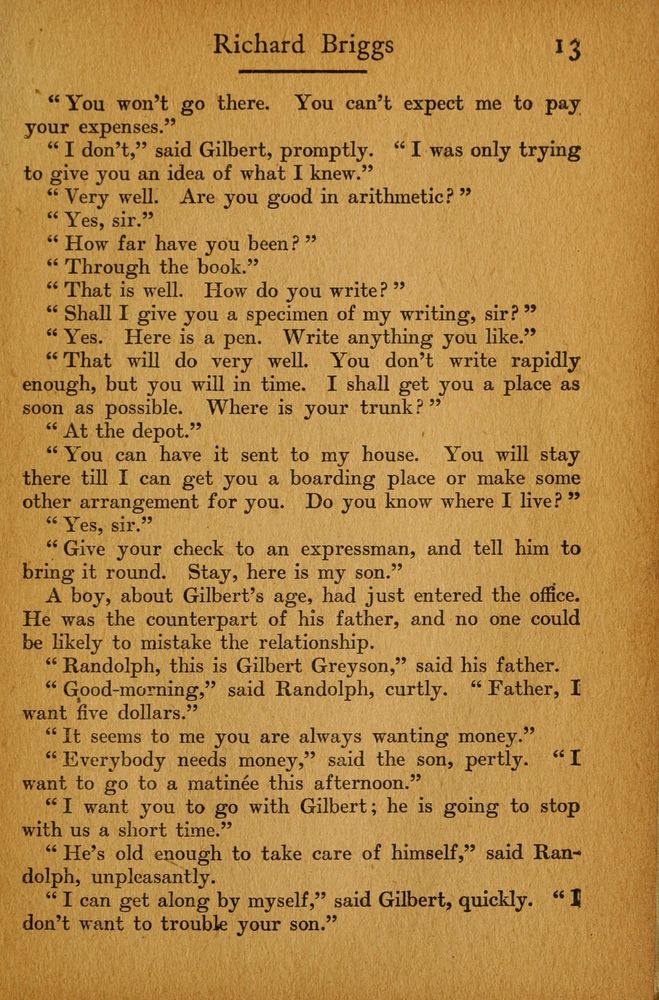 Richard Briggs 13

"You won't go there. You can't expect me to pay your expenses."

"I don't," said Gilbert, promptly. "I was only trying to give you an idea of what I knew."

"Very well. Are you good in arithmetic?"

"Yes, sir."

"How far have you been?"

"Through the book."

"That is well. How do you write?"

"Shall I give you a specimen of my writing, sir?"

"Yes. Here is a pen. Write anything you like."

"That will do very well. You don't write rapidly enough, but you will in time. I shall get you a place as soon as possible. Where is your trunk?"

"At the depot."

"You can have it sent to my house. You will stay there till I can get you a boarding place or make some other arrangement for you. Do you know where I live?"

"Yes, sir."

"Give your check to an expressman, and tell him to bring it round. Stay, here is my son."

A boy, about Gilbert's age, had just entered the office. He was the counterpart of his father, and no one could be likely to mistake the relationship.

"Randolph, this is Gilbert Greyson," said his father.

"Good-morning," said Randolph, curtly. "Father, I want five dollars."

"It seems to me you are always wanting money."

"Everybody needs money," said the son, pertly. "I want to go to a matinée this afternoon."

"I want you to go with Gilbert; he is going to stop with us a short time."

"He's old enough to take care of himself," said Randolph, unpleasantly.

"I can get along by myself," said Gilbert, quickly. "I don't want to trouble your son."